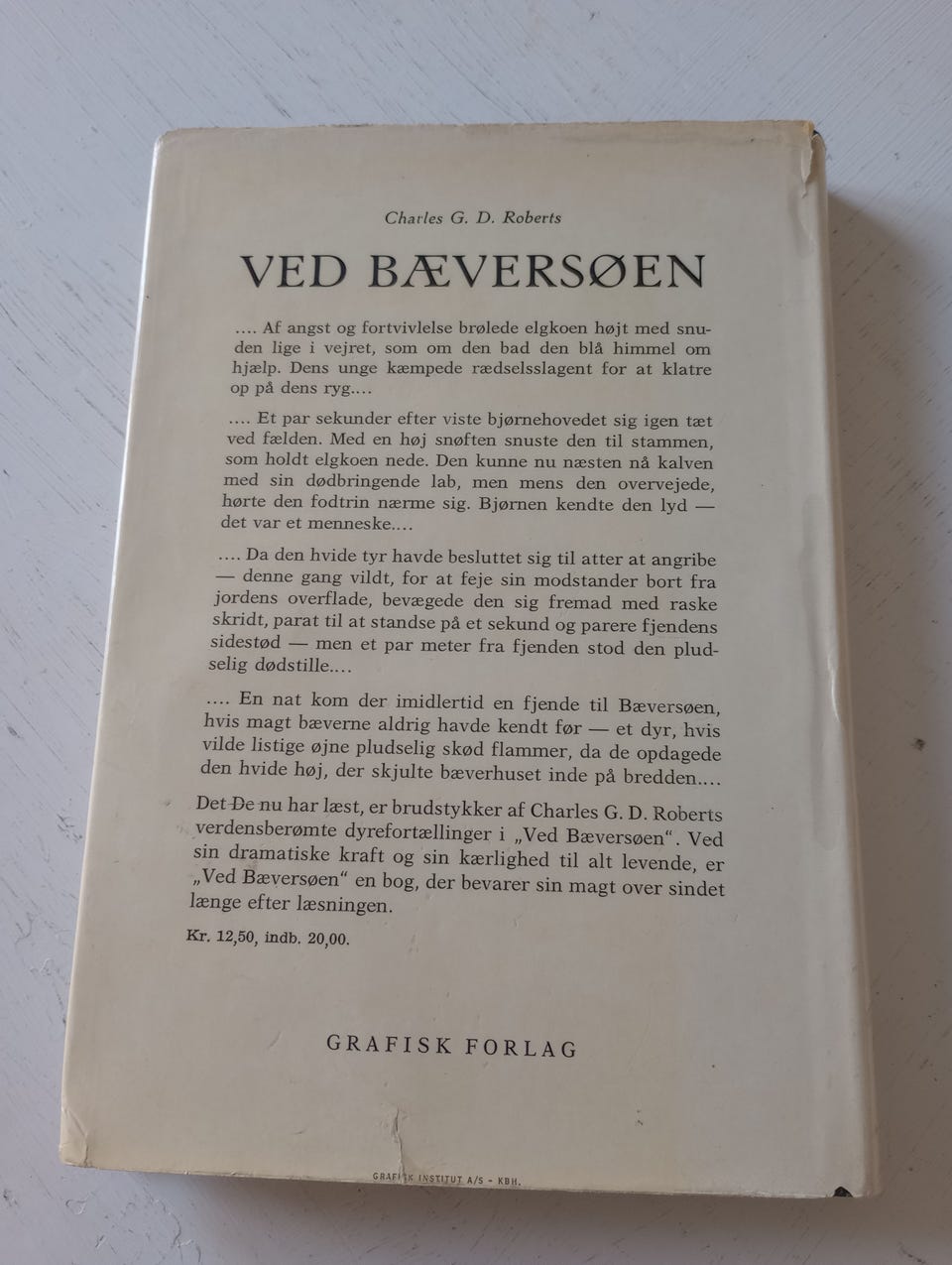 Charles G. D. Roberts

VED BÆVERSØEN

.... Af angst og fortvivlelse brølede elgkoen højt med snuden lige i vejret, som om den bad den blå himmel om hjælp. Dens unge kæmpede rædselsslagent for at klatre op på dens ryg....

.... Et par sekunder efter viste bjørnehovedet sig igen tæt ved fælden. Med en høj snøften snuste den til stammen, som holdt elgkoen nede. Den kunne nu næsten nå kalven med sin dødbringende lab, men mens den overvejede, hørte den fodtrin nærme sig. Bjørnen kendte den lyd — det var et menneske....

.... Da den hvide tyr havde besluttet sig til atter at angribe — denne gang vildt, for at feje sin modstander bort fra jordens overflade, bevægede den sig fremad med raske skridt, parat til at standse på et sekund og parere fjendens sidestød — men et par meter fra fjenden stod den pludselig dødstille....

.... En nat kom der imidlertid en fjende til Bæversøen, hvis magt bæverne aldrig havde kendt før — et dyr, hvis vilde listige øjne pludselig skød flammer, da de opdagede den hvide høj, der skjulte bæverhuset inde på bredden....

Det De nu har læst, er brudstykker af Charles G. D. Roberts verdensberømte dyrefortællinger i „Ved Bæversøen“. Ved sin dramatiske kraft og sin kærlighed til alt levende, er „Ved Bæversøen“ en bog, der bevarer sin magt over sindet længe efter læsningen.

Kr. 12,50, indb. 20,00.

GRAFISK FORLAG

GRAFISK INSTITUT A/S - KBH.